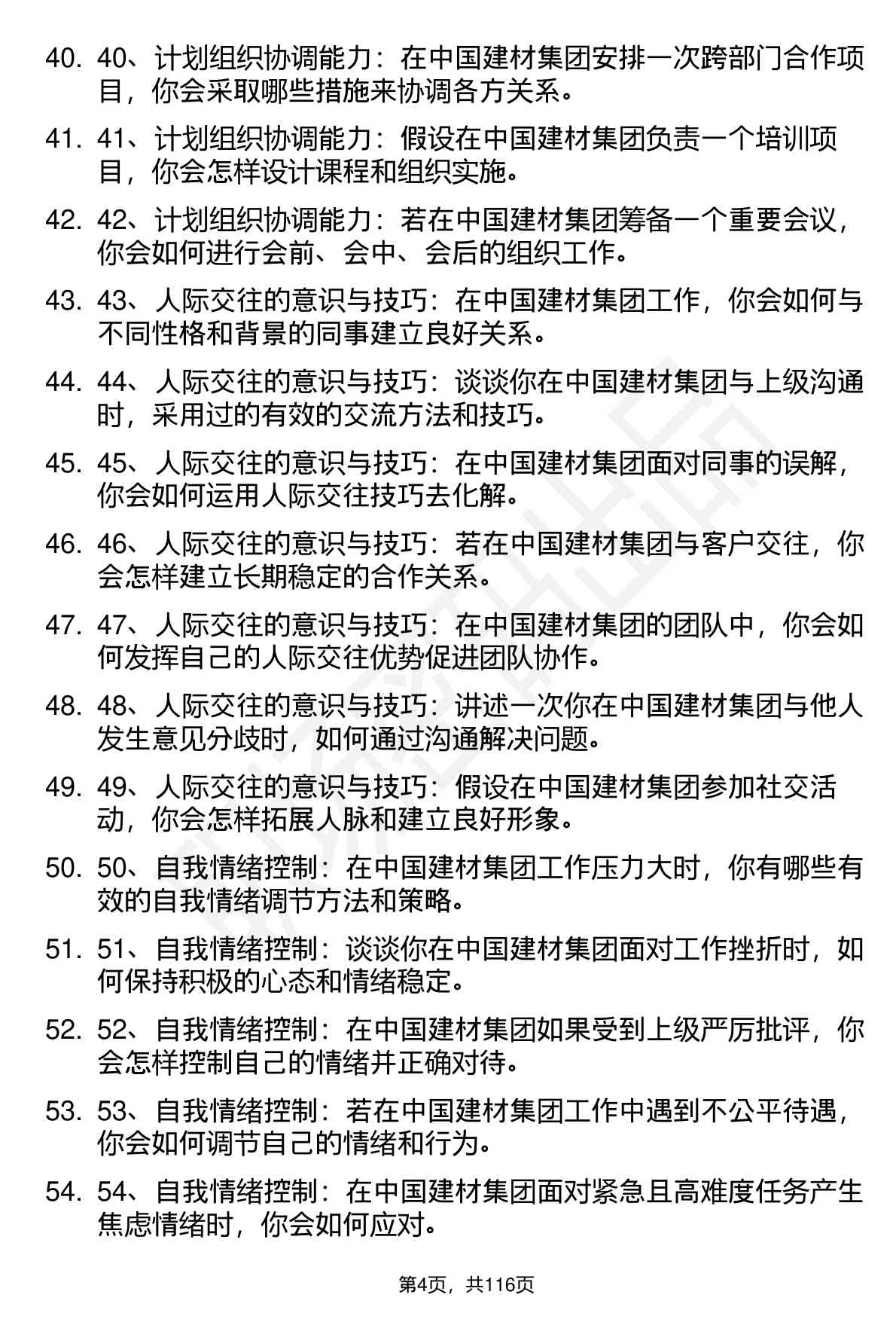 40. 40、计划组织协调能力：在中国建材集团安排一次跨部门合作项目，你会采取哪些措施来协调各方关系。

41. 41、计划组织协调能力：假设在中国建材集团负责一个培训项目，你会怎样设计课程和组织实施。

42. 42、计划组织协调能力：若在中国建材集团筹备一个重要会议，你会如何进行会前、会中、会后的组织工作。

43. 43、人际交往的意识与技巧：在中国建材集团工作，你会如何与不同性格和背景的同事建立良好关系。

44. 44、人际交往的意识与技巧：谈谈你在中国建材集团与上级沟通时，采用过的有效的交流方法和技巧。

45. 45、人际交往的意识与技巧：在中国建材集团面对同事的误解，你会如何运用人际交往技巧去化解。

46. 46、人际交往的意识与技巧：若在中国建材集团与客户交往，你会怎样建立长期稳定的合作关系。

47. 47、人际交往的意识与技巧：在中国建材集团的团队中，你会如何发挥自己的人际交往优势促进团队协作。

48. 48、人际交往的意识与技巧：讲述一次你在中国建材集团与他人发生意见分歧时，如何通过沟通解决问题。

49. 49、人际交往的意识与技巧：假设在中国建材集团参加社交活动，你会怎样拓展人脉和建立良好形象。

50. 50、自我情绪控制：在中国建材集团工作压力大时，你有哪些有效的自我情绪调节方法和策略。

51. 51、自我情绪控制：谈谈你在中国建材集团面对工作挫折时，如何保持积极的心态和情绪稳定。

52. 52、自我情绪控制：在中国建材集团如果受到上级严厉批评，你会怎样控制自己的情绪并正确对待。

53. 53、自我情绪控制：若在中国建材集团工作中遇到不公平待遇，你会如何调节自己的情绪和行为。

54. 54、自我情绪控制：在中国建材集团面对紧急且高难度任务产生焦虑情绪时，你会如何应对。

第4页，共116页